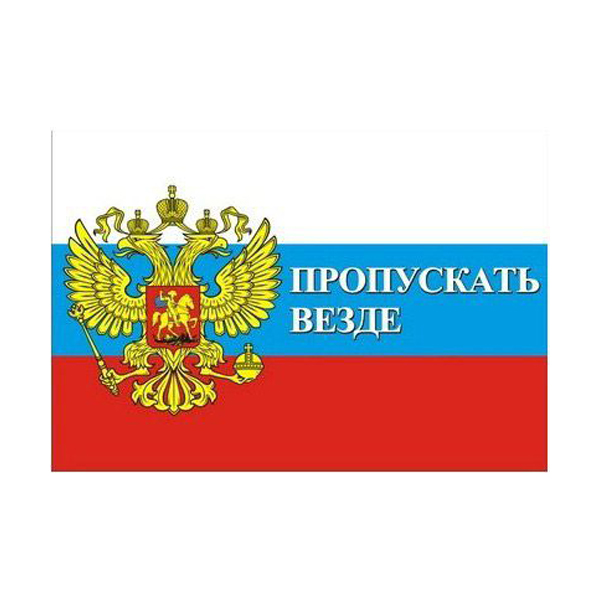 ПРОПУСКАТЬ ВЕЗДЕ